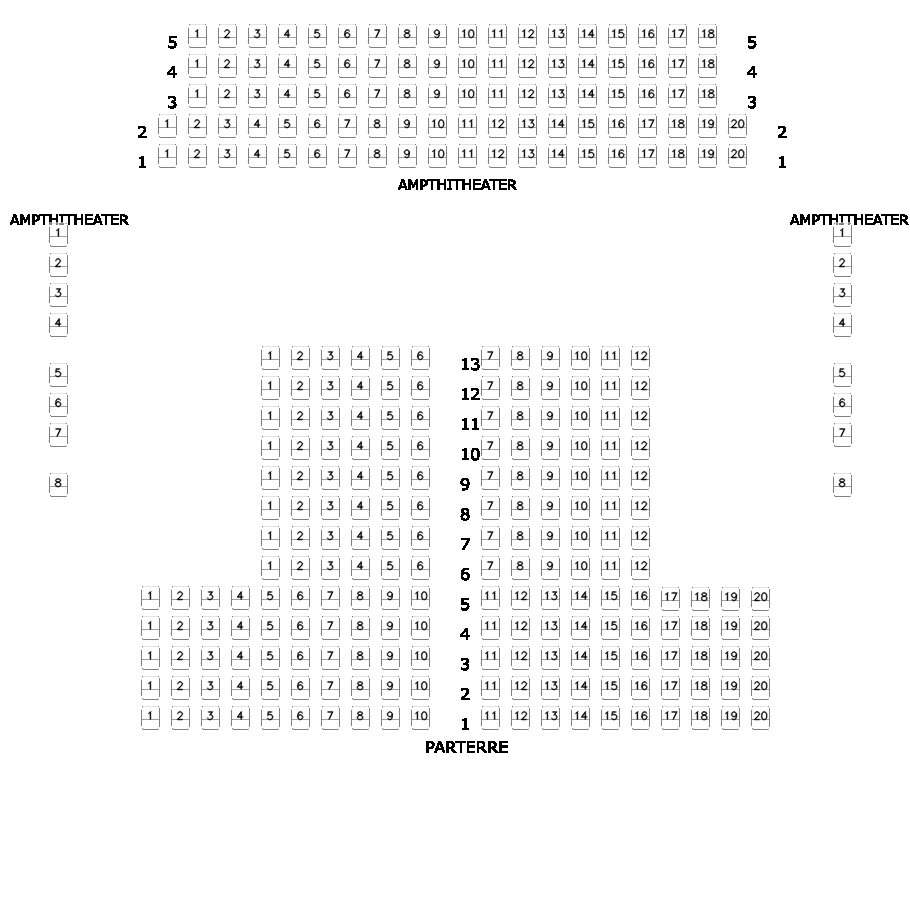 5 1 2 3 4 5 6 7 8 9 10 11 12 13 14 15 16 17 18 5
4 1 2 3 4 5 6 7 8 9 10 11 12 13 14 15 16 17 18 4
3 1 2 3 4 5 6 7 8 9 10 11 12 13 14 15 16 17 18 3
2 1 2 3 4 5 6 7 8 9 10 11 12 13 14 15 16 17 18 19 20 2
1 1 2 3 4 5 6 7 8 9 10 11 12 13 14 15 16 17 18 19 20 1

AMPTHITHEATER

AMPTHITHEATER
1
2
3
4
5
6
7
8

AMPTHITHEATER
1
2
3
4
5
6
7
8

1 2 3 4 5 6 13 7 8 9 10 11 12
1 2 3 4 5 6 12 7 8 9 10 11 12
1 2 3 4 5 6 11 7 8 9 10 11 12
1 2 3 4 5 6 10 7 8 9 10 11 12
1 2 3 4 5 6 9 7 8 9 10 11 12
1 2 3 4 5 6 8 7 8 9 10 11 12
1 2 3 4 5 6 7 7 8 9 10 11 12
1 2 3 4 5 6 6 7 8 9 10 11 12
1 2 3 4 5 6 7 8 9 10 5 11 12 13 14 15 16 17 18 19 20
1 2 3 4 5 6 7 8 9 10 4 11 12 13 14 15 16 17 18 19 20
1 2 3 4 5 6 7 8 9 10 3 11 12 13 14 15 16 17 18 19 20
1 2 3 4 5 6 7 8 9 10 2 11 12 13 14 15 16 17 18 19 20
1 2 3 4 5 6 7 8 9 10 1 11 12 13 14 15 16 17 18 19 20

PARTERRE